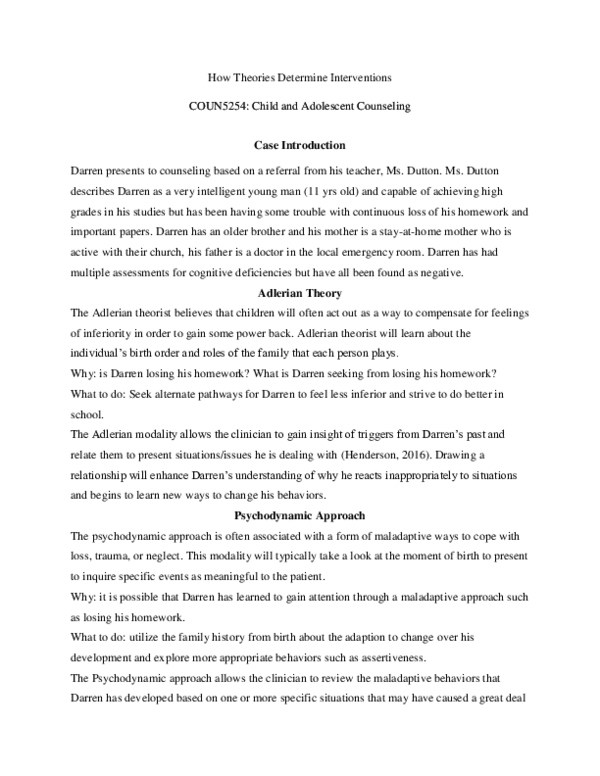 How Theories Determine Interventions

COUN5254: Child and Adolescent Counseling

Case Introduction

Darren presents to counseling based on a referral from his teacher, Ms. Dutton. Ms. Dutton describes Darren as a very intelligent young man (11 yrs old) and capable of achieving high grades in his studies but has been having some trouble with continuous loss of his homework and important papers. Darren has an older brother and his mother is a stay-at-home mother who is active with their church, his father is a doctor in the local emergency room. Darren has had multiple assessments for cognitive deficiencies but have all been found as negative.

Adlerian Theory

The Adlerian theorist believes that children will often act out as a way to compensate for feelings of inferiority in order to gain some power back. Adlerian theorist will learn about the individual's birth order and roles of the family that each person plays.

Why: is Darren losing his homework? What is Darren seeking from losing his homework?

What to do: Seek alternate pathways for Darren to feel less inferior and strive to do better in school.

The Adlerian modality allows the clinician to gain insight of triggers from Darren's past and relate them to present situations/issues he is dealing with (Henderson, 2016). Drawing a relationship will enhance Darren's understanding of why he reacts inappropriately to situations and begins to learn new ways to change his behaviors.

Psychodynamic Approach

The psychodynamic approach is often associated with a form of maladaptive ways to cope with loss, trauma, or neglect. This modality will typically take a look at the moment of birth to present to inquire specific events as meaningful to the patient.

Why: it is possible that Darren has learned to gain attention through a maladaptive approach such as losing his homework.

What to do: utilize the family history from birth about the adaption to change over his development and explore more appropriate behaviors such as assertiveness.

The Psychodynamic approach allows the clinician to review the maladaptive behaviors that Darren has developed based on one or more specific situations that may have caused a great deal